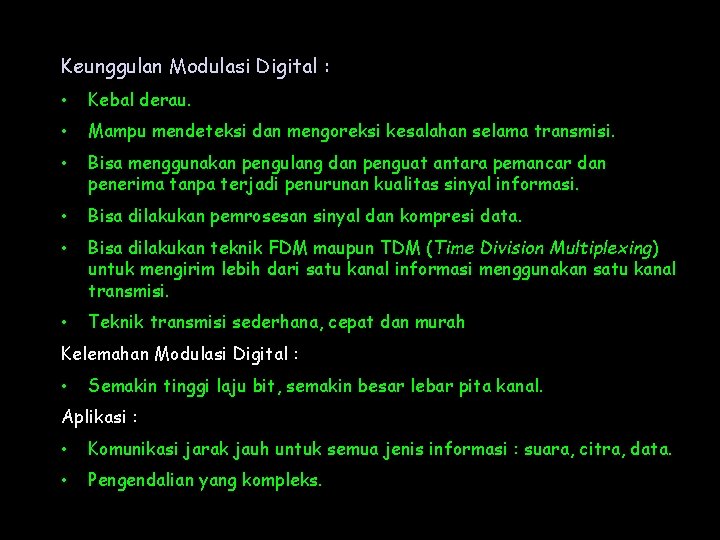 Keunggulan Modulasi Digital :

• Kebal derau.

• Mampu mendeteksi dan mengoreksi kesalahan selama transmisi.

• Bisa menggunakan pengulang dan penguat antara pemancar dan penerima tanpa terjadi penurunan kualitas sinyal informasi.

• Bisa dilakukan pemrosesan sinyal dan kompresi data.

• Bisa dilakukan teknik FDM maupun TDM (Time Division Multiplexing) untuk mengirim lebih dari satu kanal informasi menggunakan satu kanal transmisi.

• Teknik transmisi sederhana, cepat dan murah

Kelemahan Modulasi Digital :

• Semakin tinggi laju bit, semakin besar lebar pita kanal.

Aplikasi :

• Komunikasi jarak jauh untuk semua jenis informasi : suara, citra, data.

• Pengendalian yang kompleks.